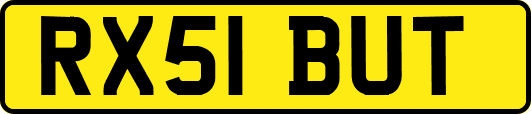 RX51 BUT